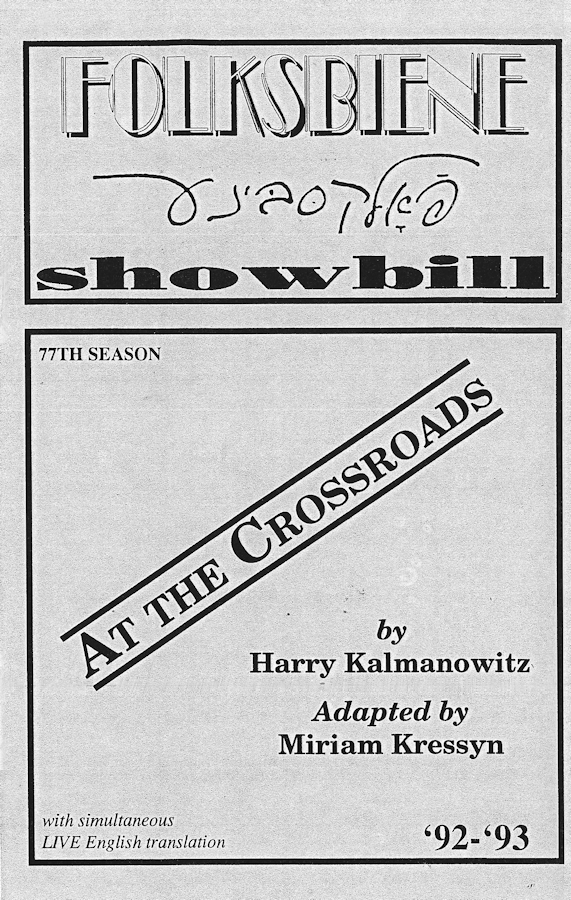 FOLKSBIENE

פֿאָלקסבינע

showbill

77TH SEASON

AT THE CROSSROADS

by
Harry Kalmanowitz

Adapted by
Miriam Kressyn

with simultaneous
LIVE English translation

'92-'93